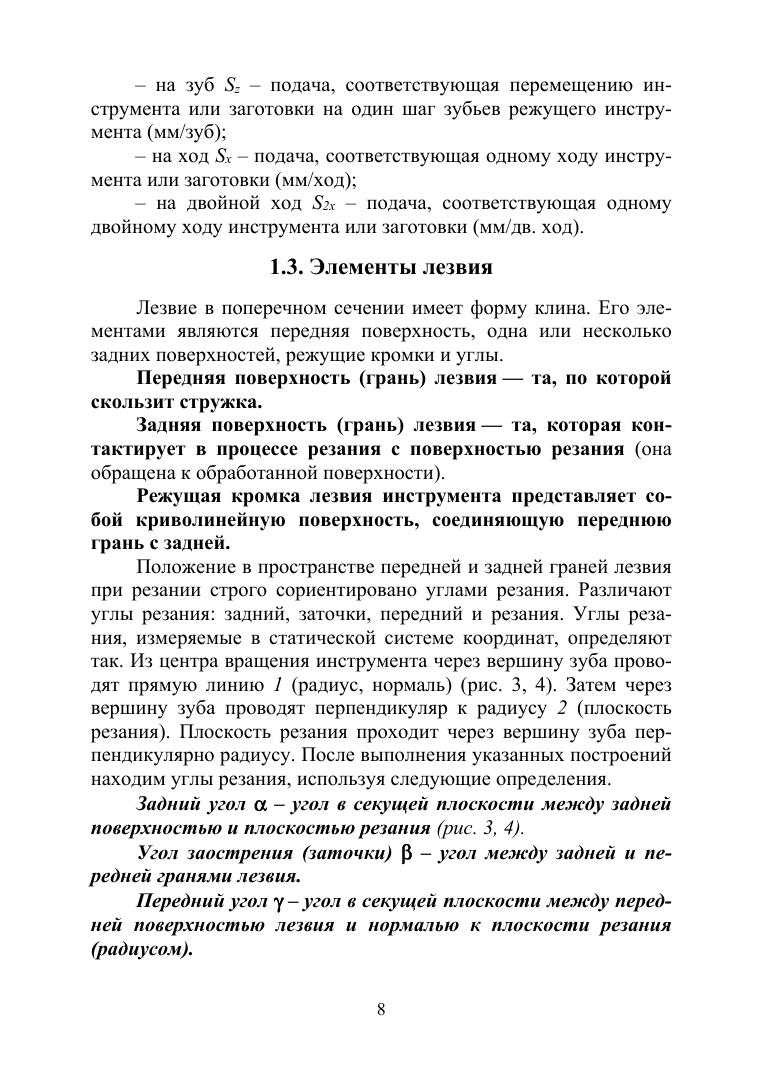 – на зуб $S_z$ – подача, соответствующая перемещению инструмента или заготовки на один шаг зубьев режущего инструмента (мм/зуб);

– на ход $S_x$ – подача, соответствующая одному ходу инструмента или заготовки (мм/ход);

– на двойной ход $S_{2x}$ – подача, соответствующая одному двойному ходу инструмента или заготовки (мм/дв. ход).

1.3. Элементы лезвия

Лезвие в поперечном сечении имеет форму клина. Его элементами являются передняя поверхность, одна или несколько задних поверхностей, режущие кромки и углы.

Передняя поверхность (грань) лезвия — та, по которой скользит стружка.

Задняя поверхность (грань) лезвия — та, которая контактирует в процессе резания с поверхностью резания (она обращена к обработанной поверхности).

Режущая кромка лезвия инструмента представляет собой криволинейную поверхность, соединяющую переднюю грань с задней.

Положение в пространстве передней и задней граней лезвия при резании строго сориентировано углами резания. Различают углы резания: задний, заточки, передний и резания. Углы резания, измеряемые в статической системе координат, определяют так. Из центра вращения инструмента через вершину зуба проводят прямую линию 1 (радиус, нормаль) (рис. 3, 4). Затем через вершину зуба проводят перпендикуляр к радиусу 2 (плоскость резания). Плоскость резания проходит через вершину зуба перпендикулярно радиусу. После выполнения указанных построений находим углы резания, используя следующие определения.

Задний угол $\alpha$ – угол в секущей плоскости между задней поверхностью и плоскостью резания (рис. 3, 4).

Угол заострения (заточки) $\beta$ – угол между задней и передней гранями лезвия.

Передний угол $\gamma$ – угол в секущей плоскости между передней поверхностью лезвия и нормалью к плоскости резания (радиусом).

8